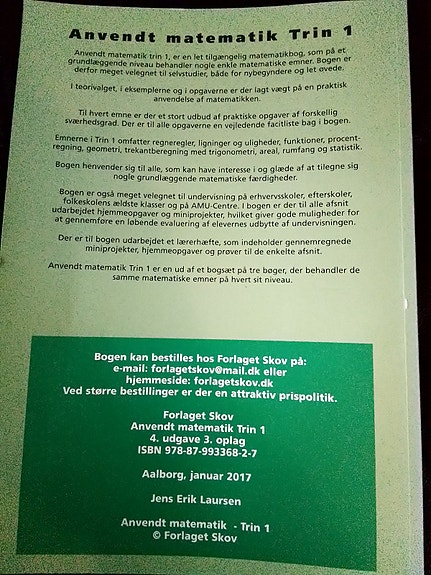 Anvendt matematik Trin 1

Anvendt matematik trin 1, er en let tilgængelig matematikbog, som på et grundlæggende niveau behandler nogle enkle matematiske emner. Bogen er derfor meget velegnet til selvstudier, både for nybegyndere og let øvede.

I teorivalget, i eksemplerne og i opgaverne er der lagt vægt på en praktisk anvendelse af matematikken.

Til hvert emne er der et stort udbud af praktiske opgaver af forskellig sværhedsgrad. Der er til alle opgaverne en vejledende facitliste bag i bogen.

Emnerne i Trin 1 omfatter regneregler, ligninger og uligheder, funktioner, procentregning, geometri, trekantberegning med trigonometri, areal, rumfang og statistik.

Bogen henvender sig til alle, som kan have interesse i og glæde af at tilegne sig nogle grundlæggende matematiske færdigheder.

Bogen er også meget velegnet til undervisning på erhvervsskoler, efterskoler, folkeskolens ældste klasser og på AMU-Centre. I bogen er der til alle afsnit udarbejdet hjemmeopgaver og miniprojekter, hvilket giver gode muligheder for at gennemføre en løbende evaluering af elevernes udbytte af undervisningen.

Der er til bogen udarbejdet et lærerhæfte, som indeholder gennemregnede miniprojekter, hjemmeopgaver og prøver til de enkelte afsnit.

Anvendt matematik Trin 1 er en ud af et bogsæt på tre bøger, der behandler de samme matematiske emner på hvert sit niveau.

Bogen kan bestilles hos Forlaget Skov på:
e-mail: forlagetskov@mail.dk eller
hjemmeside: forlagetskov.dk
Ved større bestillinger er der en attraktiv prispolitik.

Forlaget Skov
Anvendt matematik Trin 1
4. udgave 3. oplag
ISBN 978-87-993368-2-7

Aalborg, januar 2017

Jens Erik Laursen

Anvendt matematik - Trin 1
© Forlaget Skov